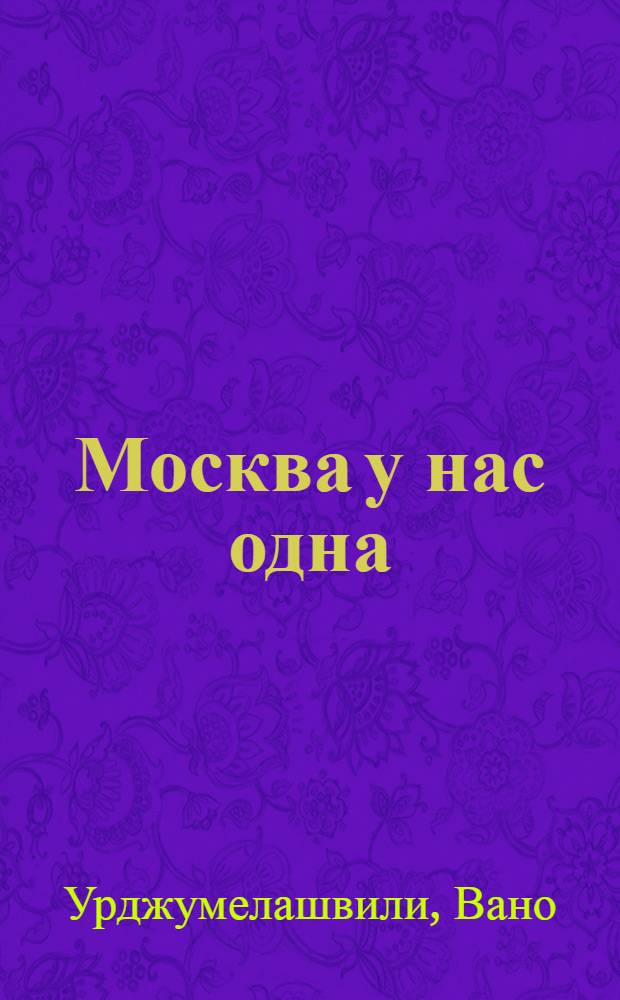 Москва у нас одна

Урджумелашвили, Вано